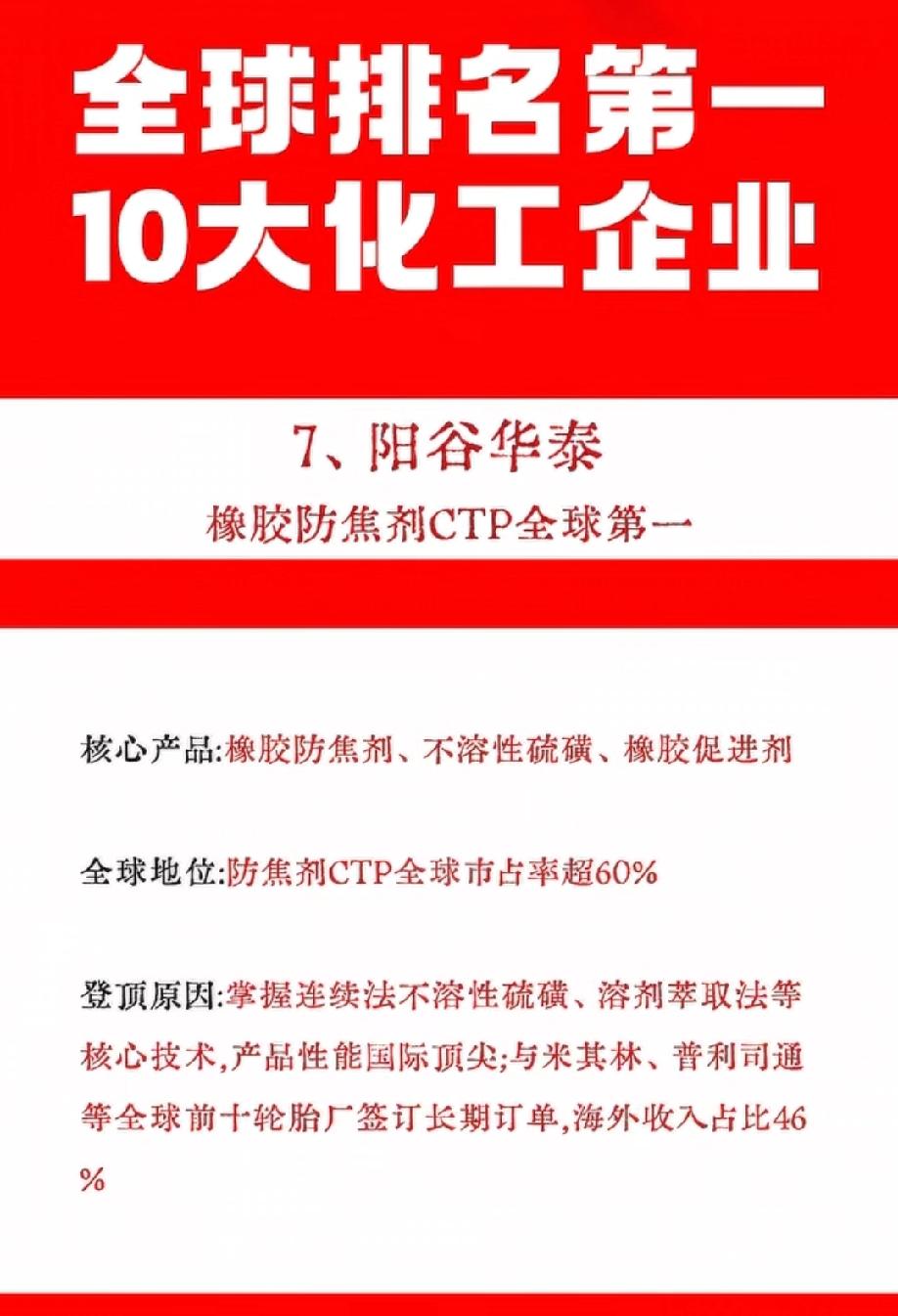 全球排名第一
10大化工企业

7、阳谷华泰

橡胶防焦剂CTP全球第一

核心产品:橡胶防焦剂、不溶性硫磺、橡胶促进剂

全球地位:防焦剂CTP全球市占率超60%

登顶原因:掌握连续法不溶性硫磺、溶剂萃取法等核心技术,产品性能国际顶尖;与米其林、普利司通等全球前十轮胎厂签订长期订单,海外收入占比46%